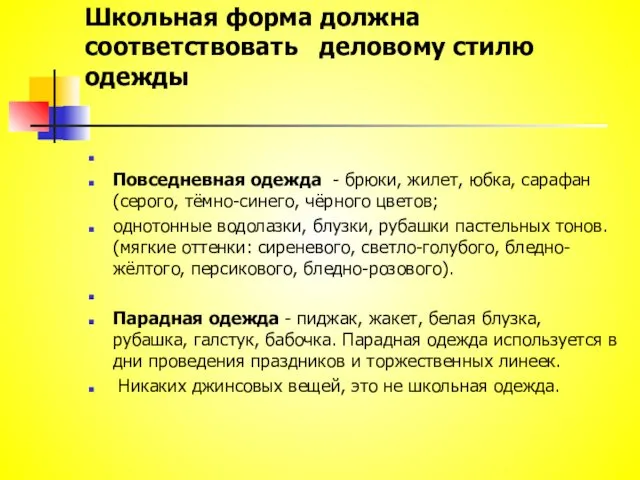 Школьная форма должна соответствовать деловому стилю одежды

Повседневная одежда - брюки, жилет, юбка, сарафан (серого, тёмно-синего, чёрного цветов;

однотонные водолазки, блузки, рубашки пастельных тонов. (мягкие оттенки: сиреневого, светло-голубого, бледно-жёлтого, персикового, бледно-розового).

Парадная одежда - пиджак, жакет, белая блузка, рубашка, галстук, бабочка. Парадная одежда используется в дни проведения праздников и торжественных линеек.

Никаких джинсовых вещей, это не школьная одежда.